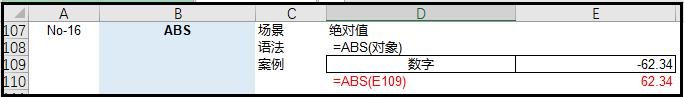 | | A | B | C | D | E |
|---|---|---|---|---|---|
| 107 | No-16 | ABS | 场景 | 绝对值 | |
| 108 | | | 语法 | =ABS(对象) | |
| 109 | | | 案例 | 数字 | -62.34 |
| 110 | | | | =ABS(E109) | 62.34 |